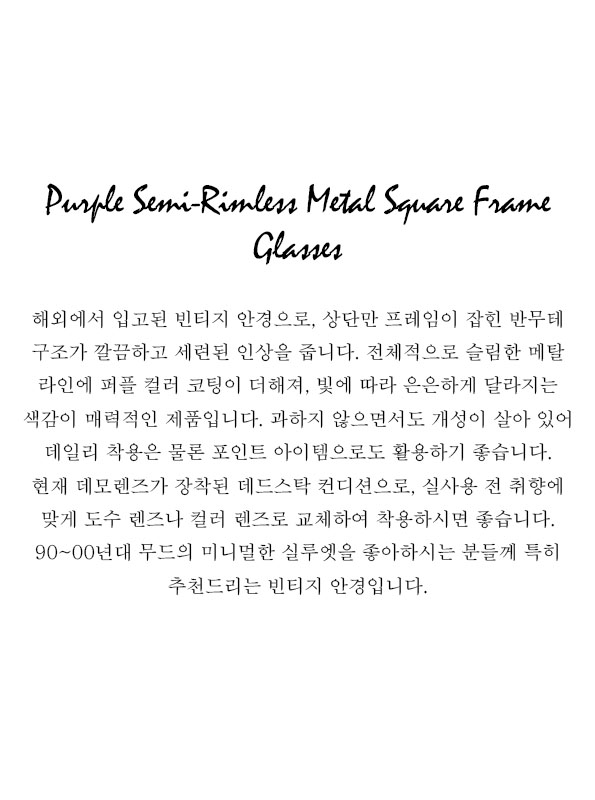 Purple Semi-Rimless Metal Square Frame Glasses

해외에서 입고된 빈티지 안경으로, 상단만 프레임이 잡힌 반무테 구조가 깔끔하고 세련된 인상을 줍니다. 전체적으로 슬림한 메탈 라인에 퍼플 컬러 코팅이 더해져, 빛에 따라 은은하게 달라지는 색감이 매력적인 제품입니다. 과하지 않으면서도 개성이 살아 있어 데일리 착용은 물론 포인트 아이템으로도 활용하기 좋습니다. 현재 데모렌즈가 장착된 데드스탁 컨디션으로, 실사용 전 취향에 맞게 도수 렌즈나 컬러 렌즈로 교체하여 착용하시면 좋습니다. 90~00년대 무드의 미니멀한 실루엣을 좋아하시는 분들께 특히 추천드리는 빈티지 안경입니다.